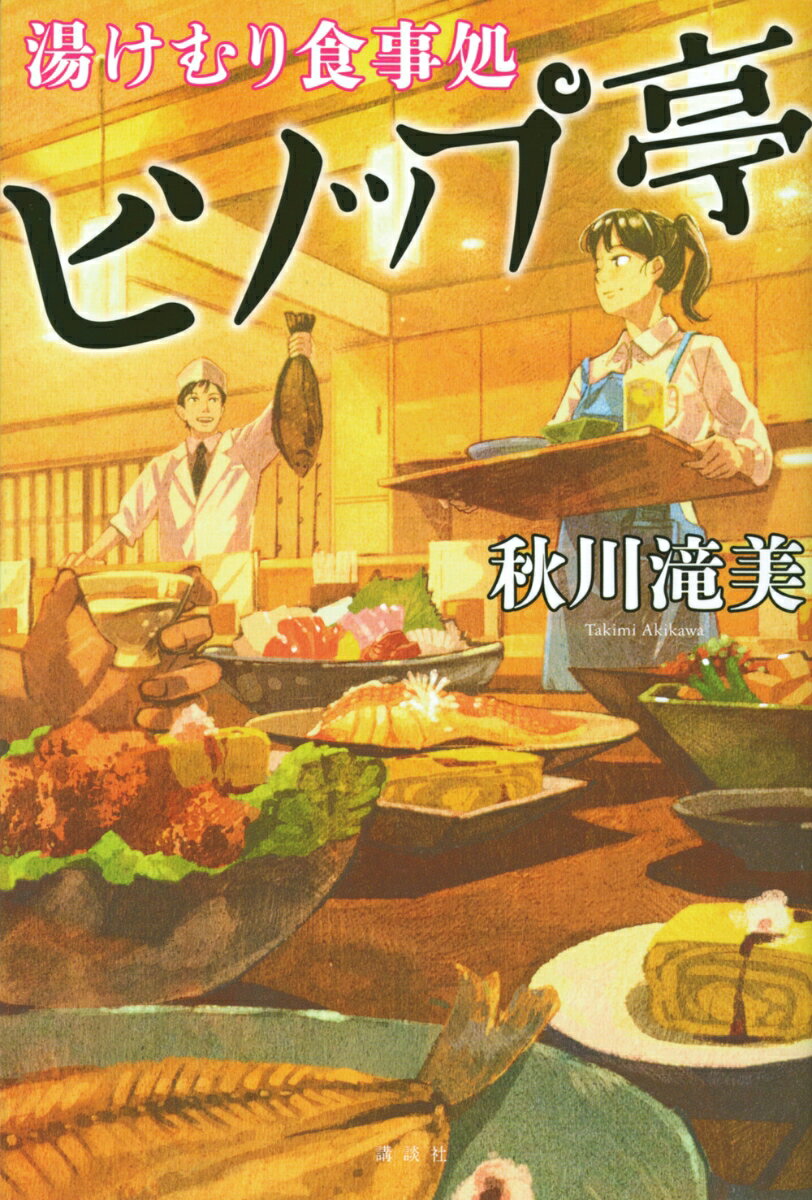 湯けむり食事処

ヒソップ亭

秋川滝美

Takimi Akikawa

講談社